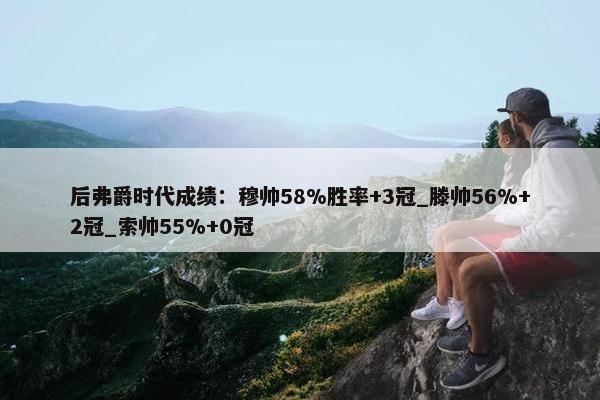 后弗爵时代成绩：穆帅58%胜率+3冠_滕帅56%+2冠_索帅55%+0冠